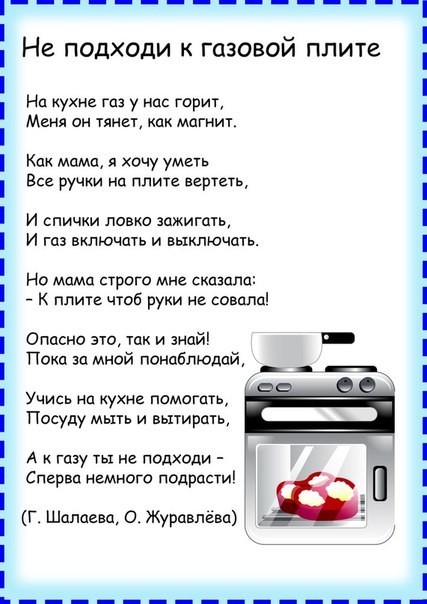 Не подходи к газовой плите

На кухне газ у нас горит,
Меня он тянет, как магнит.

Как мама, я хочу уметь
Все ручки на плите вертеть,

И спички ловко зажигать,
И газ включать и выключать.

Но мама строго мне сказала:
- К плите чтоб руки не совала!

Опасно это, так и знай!
Пока за мной понаблюдай,

Учись на кухне помогать,
Посуду мыть и вытирать,

А к газу ты не подходи -
Сперва немного подрасти!

(Г. Шалаева, О. Журавлёва)